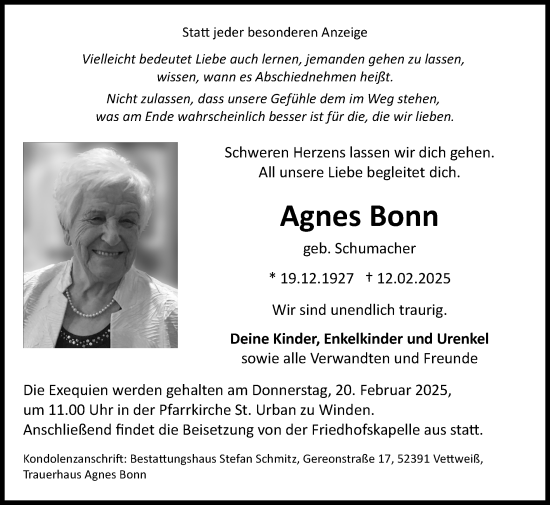 Statt jeder besonderen Anzeige

Vielleicht bedeutet Liebe auch lernen, jemanden gehen zu lassen, wissen, wann es Abschiednehmen heißt.

Nicht zulassen, dass unsere Gefühle dem im Weg stehen, was am Ende wahrscheinlich besser ist für die, die wir lieben.

Schweren Herzens lassen wir dich gehen. All unsere Liebe begleitet dich.

Agnes Bonn

geb. Schumacher

* 19.12.1927 † 12.02.2025

Wir sind unendlich traurig.

Deine Kinder, Enkelkinder und Urenkel
sowie alle Verwandten und Freunde

Die Exequien werden gehalten am Donnerstag, 20. Februar 2025, um 11.00 Uhr in der Pfarrkirche St. Urban zu Winden. Anschließend findet die Beisetzung von der Friedhofskapelle aus statt.

Kondolenzanschrift: Bestattungshaus Stefan Schmitz, Gereonstraße 17, 52391 Vettweiß, Trauerhaus Agnes Bonn